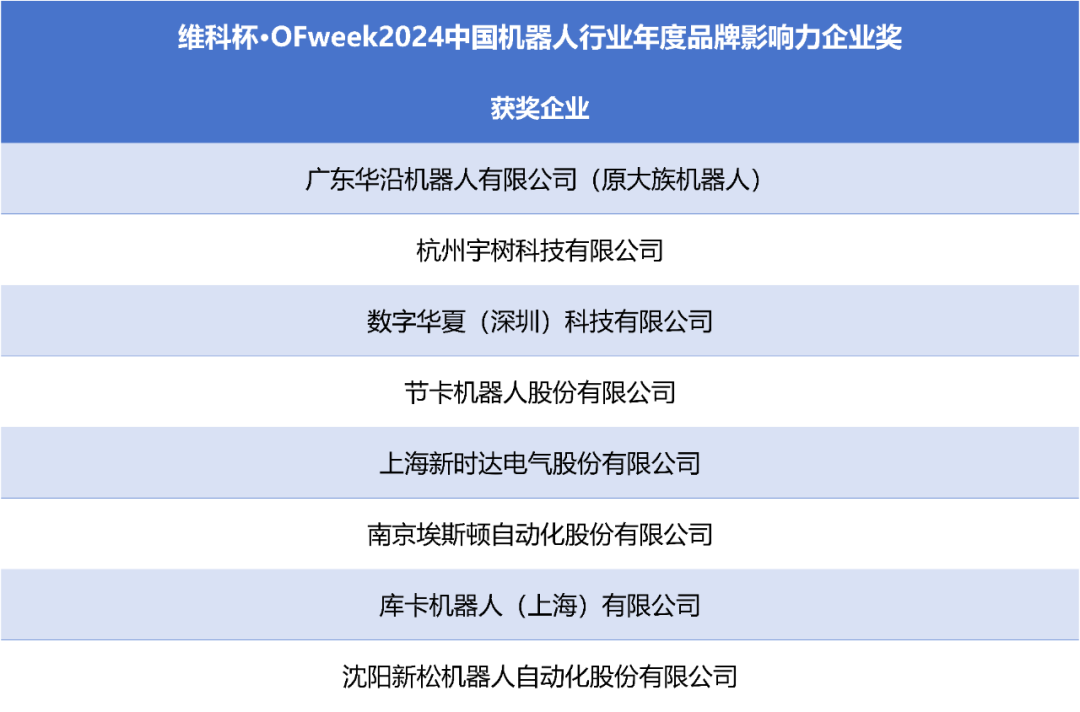 | 维科杯·OFweek2024中国机器人行业年度品牌影响力企业奖 |
|---|
| 获奖企业 |
| 广东华沿机器人有限公司（原大族机器人） |
| 杭州宇树科技有限公司 |
| 数字华夏（深圳）科技有限公司 |
| 节卡机器人股份有限公司 |
| 上海新时达电气股份有限公司 |
| 南京埃斯顿自动化股份有限公司 |
| 库卡机器人（上海）有限公司 |
| 沈阳新松机器人自动化股份有限公司 |